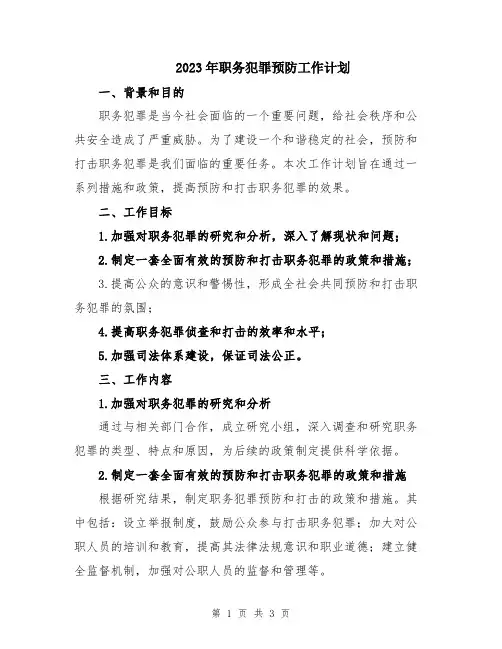 2023年职务犯罪预防工作计划

一、背景和目的

职务犯罪是当今社会面临的一个重要问题，给社会秩序和公共安全造成了严重威胁。为了建设一个和谐稳定的社会，预防和打击职务犯罪是我们面临的重要任务。本次工作计划旨在通过一系列措施和政策，提高预防和打击职务犯罪的效果。

二、工作目标

1.加强对职务犯罪的研究和分析，深入了解现状和问题；

2.制定一套全面有效的预防和打击职务犯罪的政策和措施；

3.提高公众的意识和警惕性，形成全社会共同预防和打击职务犯罪的氛围；

4.提高职务犯罪侦查和打击的效率和水平；

5.加强司法体系建设，保证司法公正。

三、工作内容

1.加强对职务犯罪的研究和分析

通过与相关部门合作，成立研究小组，深入调查和研究职务犯罪的类型、特点和原因，为后续的政策制定提供科学依据。

2.制定一套全面有效的预防和打击职务犯罪的政策和措施

根据研究结果，制定职务犯罪预防和打击的政策和措施。其中包括：设立举报制度，鼓励公众参与打击职务犯罪；加大对公职人员的培训和教育，提高其法律法规意识和职业道德；建立健全监督机制，加强对公职人员的监督和管理等。

第 1 页 共 3 页